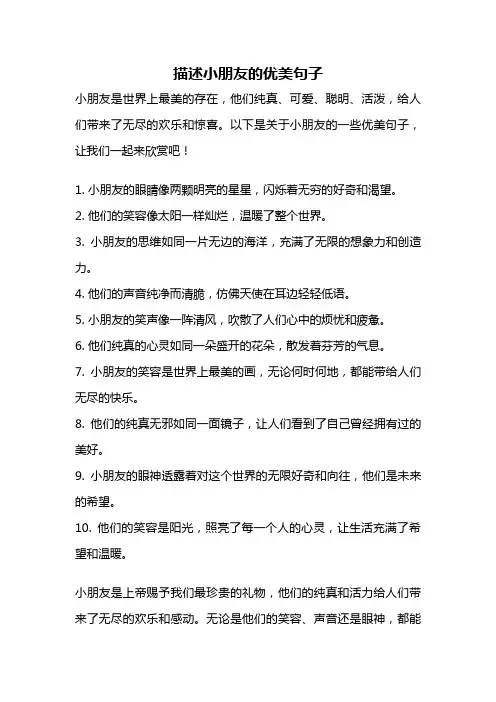 描述小朋友的优美句子

小朋友是世界上最美的存在，他们纯真、可爱、聪明、活泼，给人们带来了无尽的欢乐和惊喜。以下是关于小朋友的一些优美句子，让我们一起来欣赏吧！

1. 小朋友的眼睛像两颗明亮的星星，闪烁着无穷的好奇和渴望。

2. 他们的笑容像太阳一样灿烂，温暖了整个世界。

3. 小朋友的思维如同一片无边的海洋，充满了无限的想象力和创造力。

4. 他们的声音纯净而清脆，仿佛天使在耳边轻轻低语。

5. 小朋友的笑声像一阵清风，吹散了人们心中的烦忧和疲惫。

6. 他们纯真的心灵如同一朵盛开的花朵，散发着芬芳的气息。

7. 小朋友的笑容是世界上最美的画，无论何时何地，都能带给人们无尽的快乐。

8. 他们的纯真无邪如同一面镜子，让人们看到了自己曾经拥有过的美好。

9. 小朋友的眼神透露着对这个世界的无限好奇和向往，他们是未来的希望。

10. 他们的笑容是阳光，照亮了每一个人的心灵，让生活充满了希望和温暖。

小朋友是上帝赐予我们最珍贵的礼物，他们的纯真和活力给人们带来了无尽的欢乐和感动。无论是他们的笑容、声音还是眼神，都能